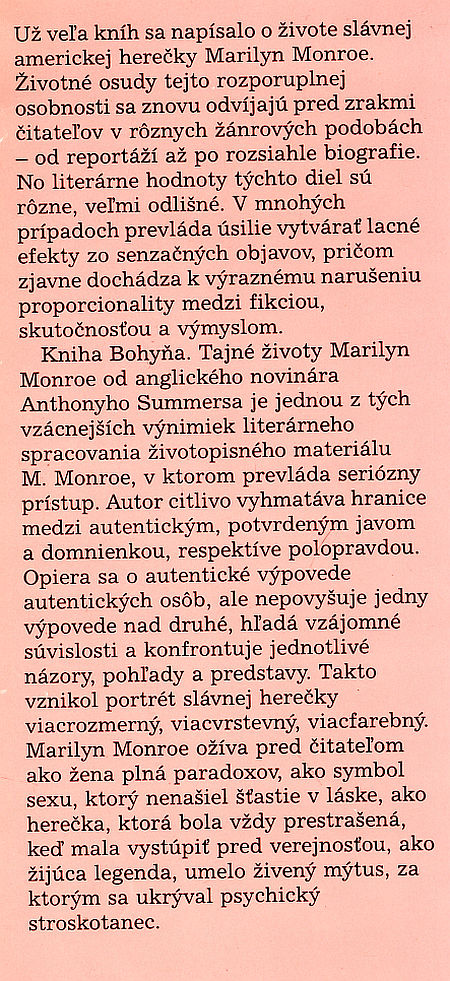 Už veľa kníh sa napísalo o živote slávnej americkej herečky Marilyn Monroe. Životné osudy tejto rozporuplnej osobnosti sa znovu odvíjajú pred zrakmi čitateľov v rôznych žánrových podobách – od reportáží až po rozsiahle biografie. No literárne hodnoty týchto diel sú rôzne, veľmi odlišné. V mnohých prípadoch prevláda úsilie vytvárať lacné efekty zo senzačných objavov, pričom zjavne dochádza k výraznému narušeniu proporcionality medzi fikciou, skutočnosťou a výmyslom.

Kniha Bohyňa. Tajné životy Marilyn Monroe od anglického novinára Anthonyho Summersa je jednou z tých vzácnejších výnimiek literárneho spracovania životopisného materiálu M. Monroe, v ktorom prevláda seriózny prístup. Autor citlivo vyhmatáva hranice medzi autentickým, potvrdeným javom a domnienkou, respektíve polopravdou. Opiera sa o autentické výpovede autentických osôb, ale nepovyšuje jedny výpovede nad druhé, hľadá vzájomné súvislosti a konfrontuje jednotlivé názory, pohľady a predstavy. Takto vznikol portrét slávnej herečky viacrozmerný, viacvrstevný, viacfarebný. Marilyn Monroe ožíva pred čitateľom ako žena plná paradoxov, ako symbol sexu, ktorý nenašiel šťastie v láske, ako herečka, ktorá bola vždy prestrašená, keď mala vystúpiť pred verejnosťou, ako žijúca legenda, umelo živený mýtus, za ktorým sa ukrýval psychický stroskotanec.